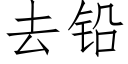 去铅